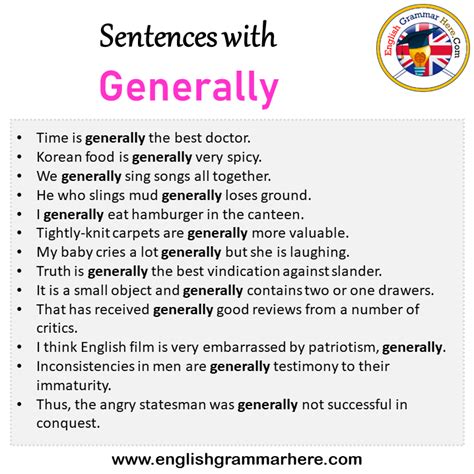 Sentences with

Generally

English Grammar Here.Com

• Time is generally the best doctor.
• Korean food is generally very spicy.
• We generally sing songs all together.
• He who slings mud generally loses ground.
• I generally eat hamburger in the canteen.
• Tightly-knit carpets are generally more valuable.
• My baby cries a lot generally but she is laughing.
• Truth is generally the best vindication against slander.
• It is a small object and generally contains two or one drawers.
• That has received generally good reviews from a number of critics.
• I think English film is very embarrassed by patriotism, generally.
• Inconsistencies in men are generally testimony to their immaturity.
• Thus, the angry statesman was generally not successful in conquest.

www.englishgrammarhere.com